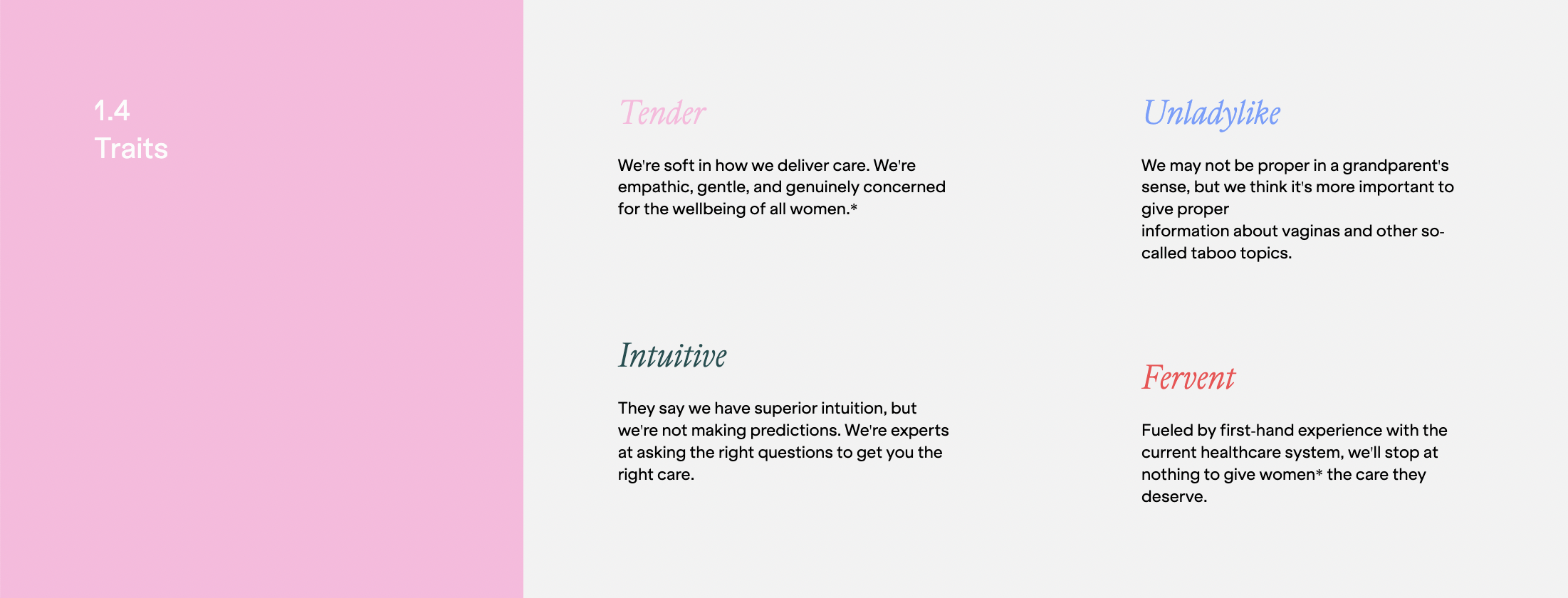 1.4
Traits

Tender

We're soft in how we deliver care. We're empathic, gentle, and genuinely concerned for the wellbeing of all women.*

Intuitive

They say we have superior intuition, but we're not making predictions. We're experts at asking the right questions to get you the right care.

Unladylike

We may not be proper in a grandparent's sense, but we think it's more important to give proper information about vaginas and other so-called taboo topics.

Fervent

Fueled by first-hand experience with the current healthcare system, we'll stop at nothing to give women* the care they deserve.